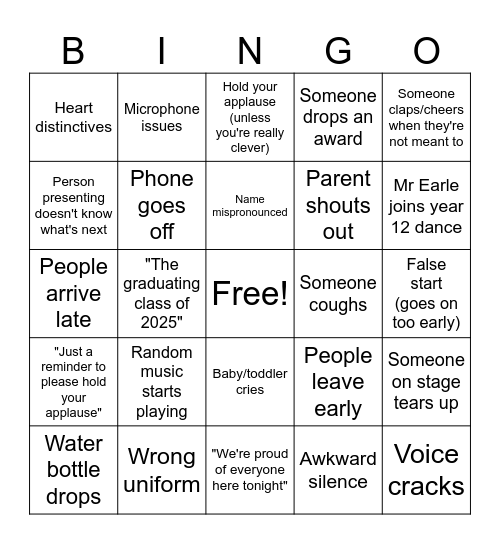 | B | I | N | G | O |
|---|---|---|---|---|
| Heart distinctives | Microphone issues | Hold your applause (unless you're really clever) | Someone drops an award | Someone claps/cheers when they're not meant to |
| Person presenting doesn't know what's next | Phone goes off | Name mispronounced | Parent shouts out | Mr Earle joins year 12 dance |
| People arrive late | "The graduating class of 2025" | Free! | Someone coughs | False start (goes on too early) |
| "Just a reminder to please hold your applause" | Random music starts playing | Baby/toddler cries | People leave early | Someone on stage tears up |
| Water bottle drops | Wrong uniform | "We're proud of everyone here tonight" | Awkward silence | Voice cracks |